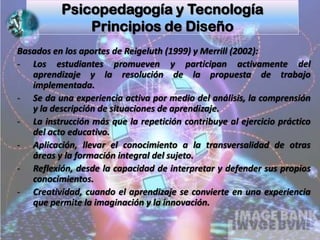 Psicopedagogía y Tecnología
Principios de Diseño

Basados en los aportes de Reigeluth (1999) y Merrill (2002):

- Los estudiantes promueven y participan activamente del aprendizaje y la resolución de la propuesta de trabajo implementada.
- Se da una experiencia activa por medio del análisis, la comprensión y la descripción de situaciones de aprendizaje.
- La instrucción más que la repetición contribuye al ejercicio práctico del acto educativo.
- Aplicación, llevar el conocimiento a la transversalidad de otras áreas y la formación integral del sujeto.
- Reflexión, desde la capacidad de interpretar y defender sus propios conocimientos.
- Creatividad, cuando el aprendizaje se convierte en una experiencia que permite la imaginación y la innovación.

IMAGE BANK